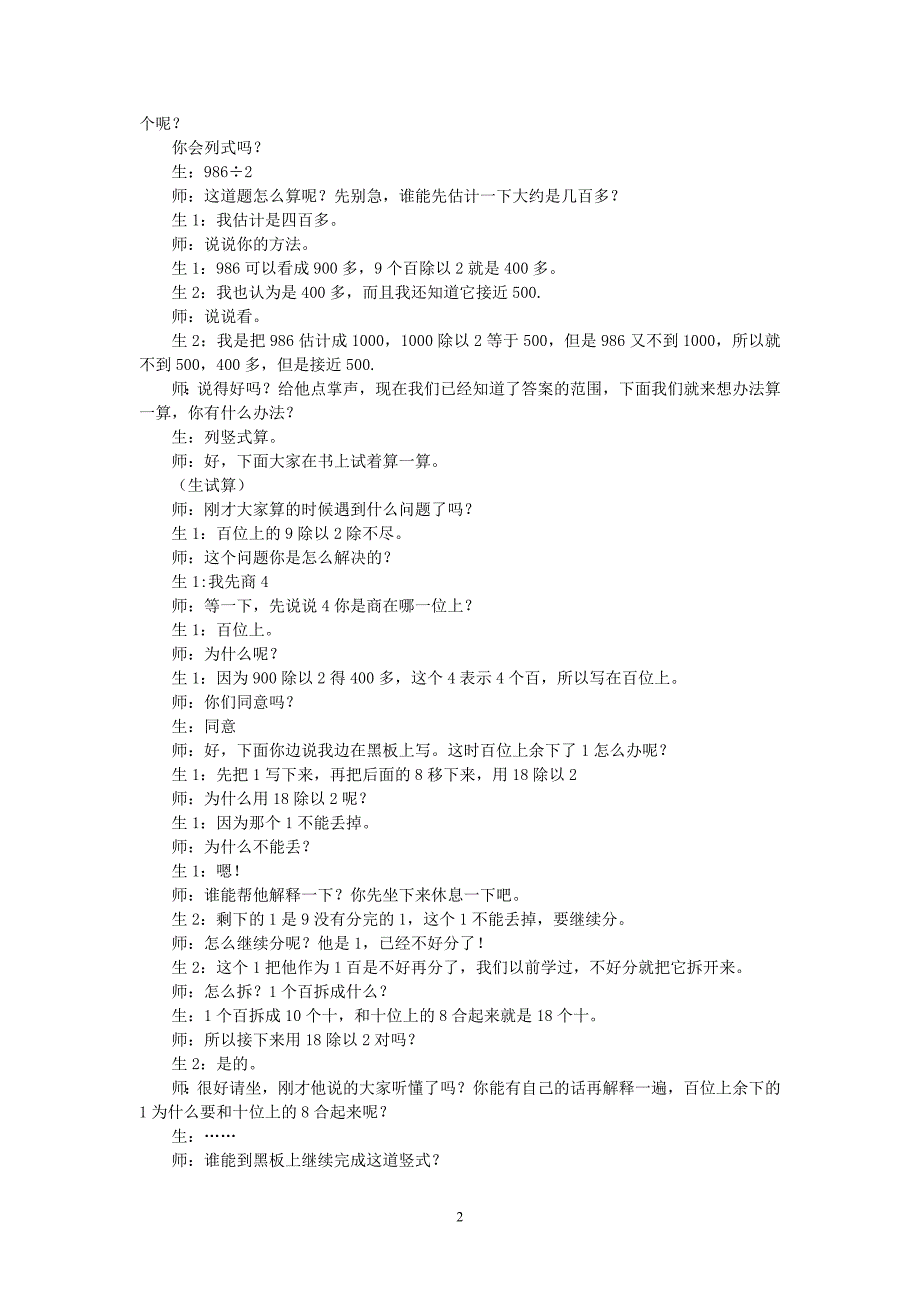 个呢？

你会列式吗？

生：986÷2

师：这道题怎么算呢？先别急，谁能先估计一下大约是几百多？

生 1：我估计是四百多。

师：说说你的方法。

生 1：986 可以看成 900 多，9 个百除以 2 就是 400 多。

生 2：我也认为是 400 多，而且我还知道它接近 500.

师：说说看。

生 2：我是把 986 估计成 1000，1000 除以 2 等于 500，但是 986 又不到 1000，所以就不到 500，400 多，但是接近 500.

师：说得好吗？给他点掌声，现在我们已经知道了答案的范围，下面我们就来想办法算一算，你有什么办法？

生：列竖式算。

师：好，下面大家在书上试着算一算。

（生试算）

师：刚才大家算的时候遇到什么问题了吗？

生 1：百位上的 9 除以 2 除不尽。

师：这个问题你是怎么解决的？

生 1:我先商 4

师：等一下，先说说 4 你是商在哪一位上？

生 1：百位上。

师：为什么呢？

生 1：因为 900 除以 2 得 400 多，这个 4 表示 4 个百，所以写在百位上。

师：你们同意吗？

生：同意

师：好，下面你边说我边在黑板上写。这时百位上余下了 1 怎么办呢？

生 1：先把 1 写下来，再把后面的 8 移下来，用 18 除以 2

师：为什么用 18 除以 2 呢？

生 1：因为那个 1 不能丢掉。

师：为什么不能丢？

生 1：嗯！

师：谁能帮他解释一下？你先坐下来休息一下吧。

生 2：剩下的 1 是 9 没有分完的 1，这个 1 不能丢掉，要继续分。

师：怎么继续分呢？他是 1，已经不好分了！

生 2：这个 1 把他作为 1 百是不好再分了，我们以前学过，不好分就把它拆开来。

师：怎么拆？1 个百拆成什么？

生：1 个百拆成 10 个十，和十位上的 8 合起来就是 18 个十。

师：所以接下来用 18 除以 2 对吗？

生 2：是的。

师：很好请坐，刚才他说的大家听懂了吗？你能有自己的话再解释一遍，百位上余下的 1 为什么要和十位上的 8 合起来呢？

生：……

师：谁能到黑板上继续完成这道竖式？

2